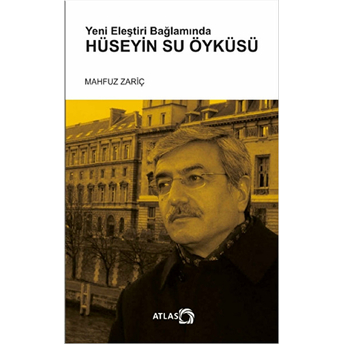 Yeni Eleştiri Bağlamında
HÜSEYİN SU ÖYKÜSÜ

MAHFUZ ZARİÇ

ATLAS